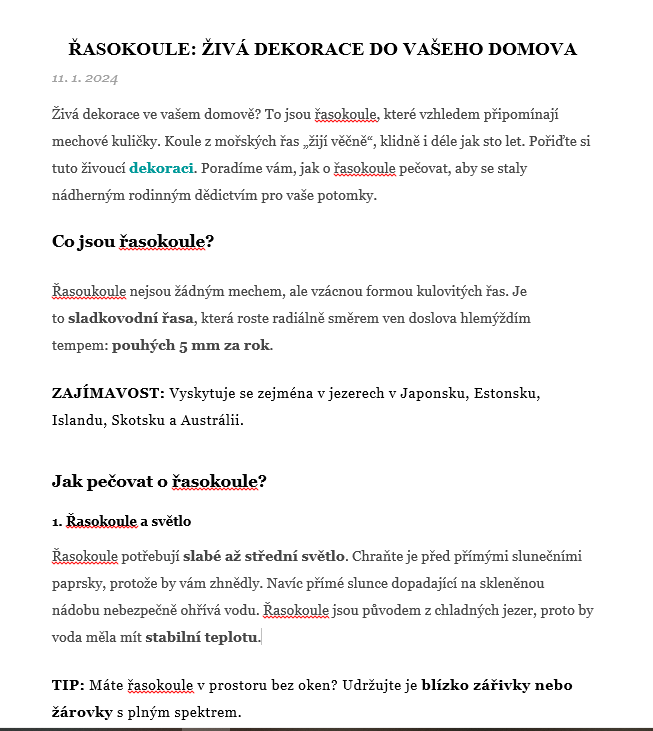 ŘASOKOULE: ŽIVÁ DEKORACE DO VAŠEHO DOMOVA

11. 1. 2024

Živá dekorace ve vašem domově? To jsou řasokoule, které vzhledem připomínají mechové kuličky. Koule z mořských řas „žijí věčně“, klidně i déle jak sto let. Pořiďte si tuto živoucí dekoraci. Poradíme vám, jak o řasokoule pečovat, aby se staly nádherným rodinným dědictvím pro vaše potomky.

Co jsou řasokoule?

Řasoukoule nejsou žádným mechem, ale vzácnou formou kulovitých řas. Je to sladkovodní řasa, která roste radiálně směrem ven doslova hlemýždím tempem: pouhých 5 mm za rok.

ZAJÍMAVOST: Vyskytuje se zejména v jezerech v Japonsku, Estonsku, Islandu, Skotsku a Austrálii.

Jak pečovat o řasokoule?

1. Řasokoule a světlo

Řasokoule potřebují slabé až střední světlo. Chraňte je před přímými slunečními paprsky, protože by vám zhnědly. Navíc přímé slunce dopadající na skleněnou nádobu nebezpečně ohřívá vodu. Řasokoule jsou původem z chladných jezer, proto by voda měla mít stabilní teplotu.

TIP: Máte řasokoule v prostoru bez oken? Udržujte je blízko zářivky nebo žárovky s plným spektrem.